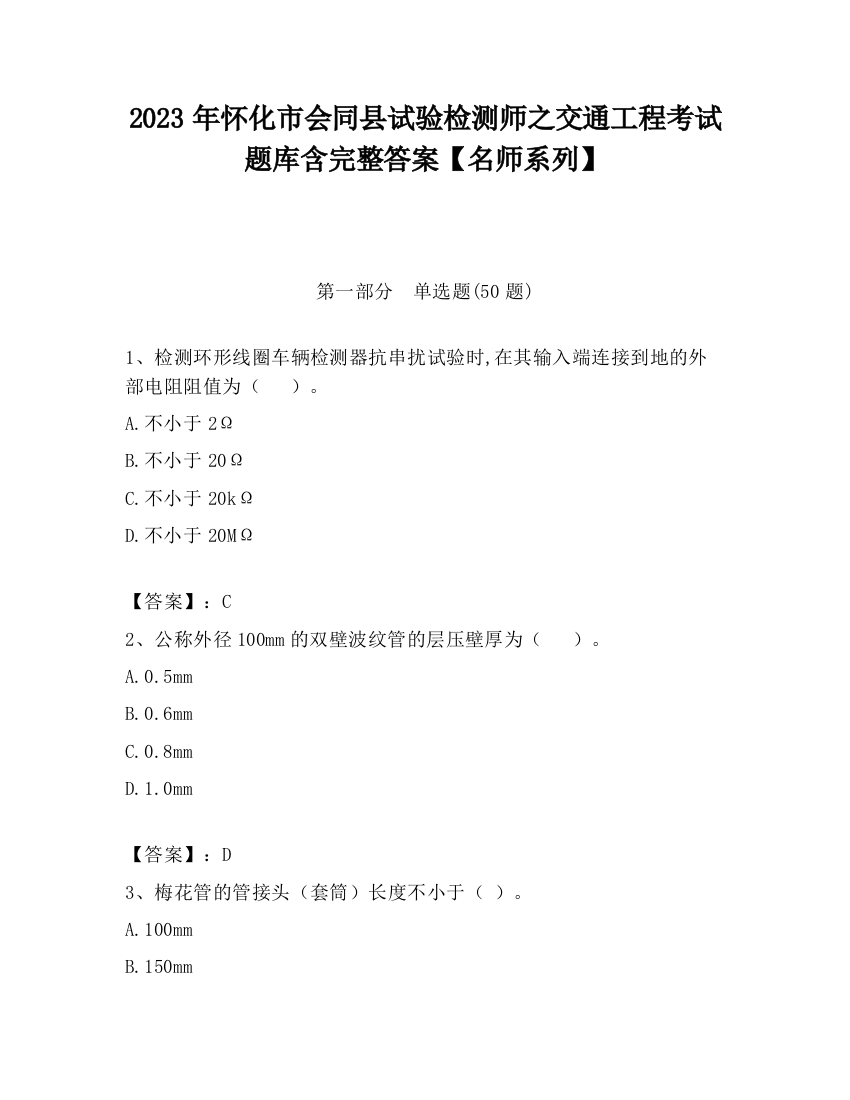 2023 年怀化市会同县试验检测师之交通工程考试题库含完整答案【名师系列】

第一部分　单选题(50 题)

1、检测环形线圈车辆检测器抗串扰试验时,在其输入端连接到地的外部电阻阻值为（　　）。

A.不小于 2Ω

B.不小于 20Ω

C.不小于 20kΩ

D.不小于 20MΩ

【答案】：C

2、公称外径 100mm 的双壁波纹管的层压壁厚为（　　）。

A.0.5mm

B.0.6mm

C.0.8mm

D.1.0mm

【答案】：D

3、梅花管的管接头（套筒）长度不小于（ ）。

A.100mm

B.150mm